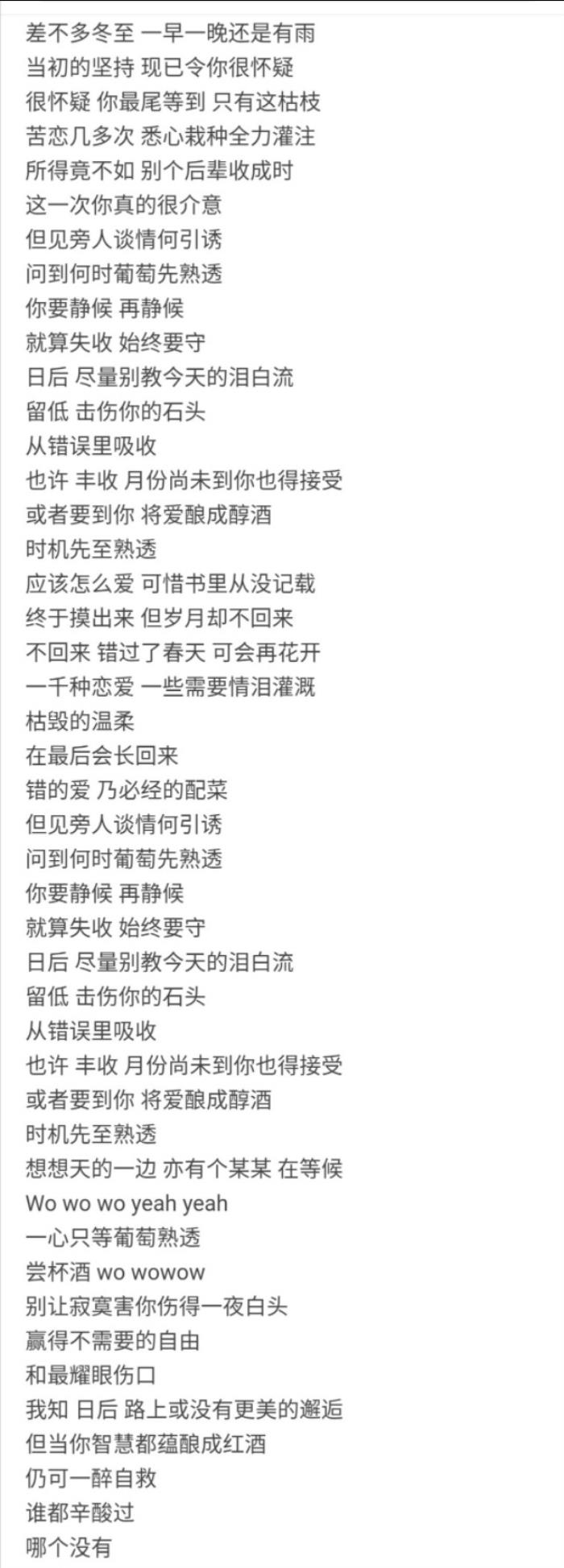 差不多冬至 一早一晚还是有雨
当初的坚持 现已令你很怀疑
很怀疑 你最尾等到 只有这枯枝
苦恋几多次 悉心栽种全力灌注
所得竟不如 别个后辈收成时
这一次你真的很介意
但见旁人谈情何引诱
问到何时葡萄先熟透
你要静候 再静候
就算失收 始终要守
日后 尽量别教今天的泪白流
留低 击伤你的石头
从错误里吸收
也许 丰收 月份尚未到你也得接受
或者要到你 将爱酿成醇酒
时机先至熟透
应该怎么爱 可惜书里从没记载
终于摸出来 但岁月却不回来
不回来 错过了春天 可会再花开
一千种恋爱 一些需要情泪灌溉
枯毁的温柔
在最后会长回来
错的爱 乃必经的配菜
但见旁人谈情何引诱
问到何时葡萄先熟透
你要静候 再静候
就算失收 始终要守
日后 尽量别教今天的泪白流
留低 击伤你的石头
从错误里吸收
也许 丰收 月份尚未到你也得接受
或者要到你 将爱酿成醇酒
时机先至熟透
想想天的一边 亦有个某某 在等候
Wo wo wo yeah yeah
一心只等葡萄熟透
尝杯酒 wo wowow
别让寂寞害你伤得一夜白头
赢得不需要的自由
和最耀眼伤口
我知 日后 路上或没有更美的邂逅
但当你智慧都蕴酿成红酒
仍可一醉自救
谁都辛酸过
哪个没有